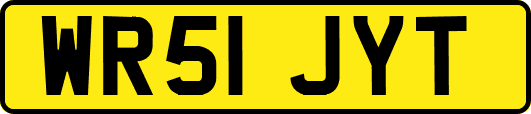 WR51 JYT